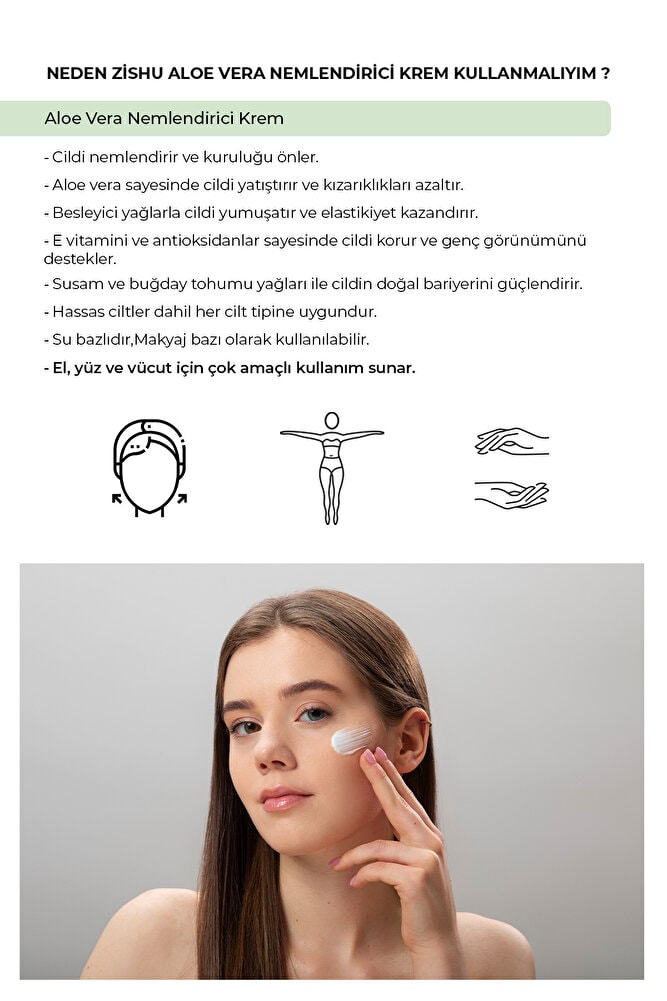 NEDEN ZİSHU ALOE VERA NEMLENDİRİCİ KREM KULLANMALIYIM ?

Aloe Vera Nemlendirici Krem

- Cildi nemlendirir ve kuruluğu önler.
- Aloe vera sayesinde cildi yatıştırır ve kızarıklıkları azaltır.
- Besleyici yağlarla cildi yumuşatır ve elastikiyet kazandırır.
- E vitamini ve antioksidanlar sayesinde cildi korur ve genç görünümünü destekler.
- Susam ve buğday tohumu yağları ile cildin doğal bariyerini güçlendirir.
- Hassas ciltler dahil her cilt tipine uygundur.
- Su bazlıdır,Makyaj bazı olarak kullanılabilir.
- El, yüz ve vücut için çok amaçlı kullanım sunar.